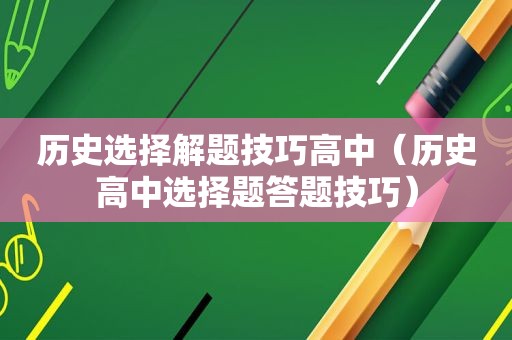 历史选择解题技巧高中（历史高中选择题答题技巧）